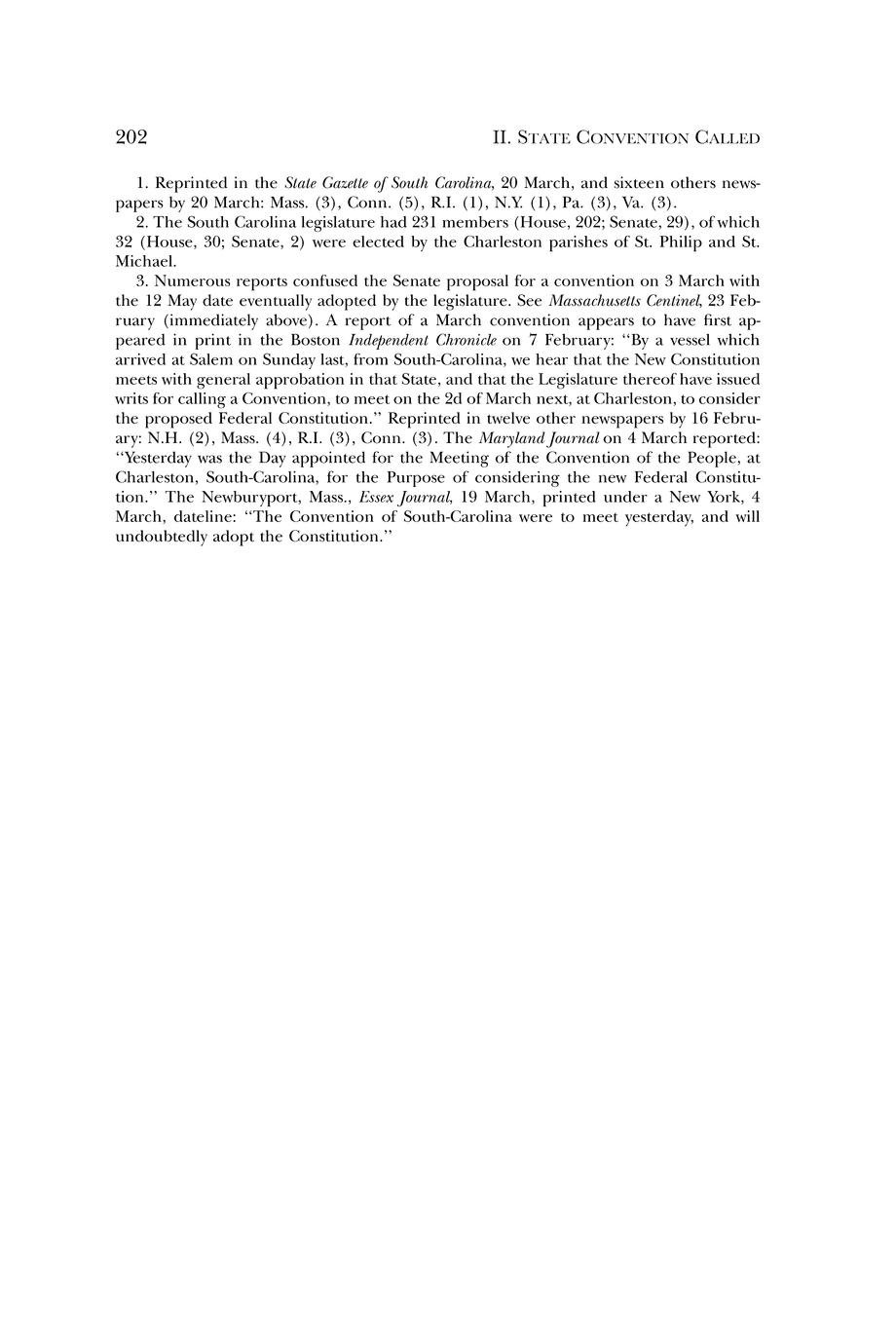 202 II. STATE CONVENTION CALLED

1. Reprinted in the State Gazette of South Carolina, 20 March, and sixteen others newspapers by 20 March: Mass. (3), Conn. (5), R.I. (1), N.Y. (1), Pa. (3), Va. (3).

2. The South Carolina legislature had 231 members (House, 202; Senate, 29), of which 32 (House, 30; Senate, 2) were elected by the Charleston parishes of St. Philip and St. Michael.

3. Numerous reports confused the Senate proposal for a convention on 3 March with the 12 May date eventually adopted by the legislature. See Massachusetts Centinel, 23 February (immediately above). A report of a March convention appears to have first appeared in print in the Boston Independent Chronicle on 7 February: "By a vessel which arrived at Salem on Sunday last, from South-Carolina, we hear that the New Constitution meets with general approbation in that State, and that the Legislature thereof have issued writs for calling a Convention, to meet on the 2d of March next, at Charleston, to consider the proposed Federal Constitution." Reprinted in twelve other newspapers by 16 February: N.H. (2), Mass. (4), R.I. (3), Conn. (3). The Maryland Journal on 4 March reported: "Yesterday was the Day appointed for the Meeting of the Convention of the People, at Charleston, South-Carolina, for the Purpose of considering the new Federal Constitution." The Newburyport, Mass., Essex Journal, 19 March, printed under a New York, 4 March, dateline: "The Convention of South-Carolina were to meet yesterday, and will undoubtedly adopt the Constitution."